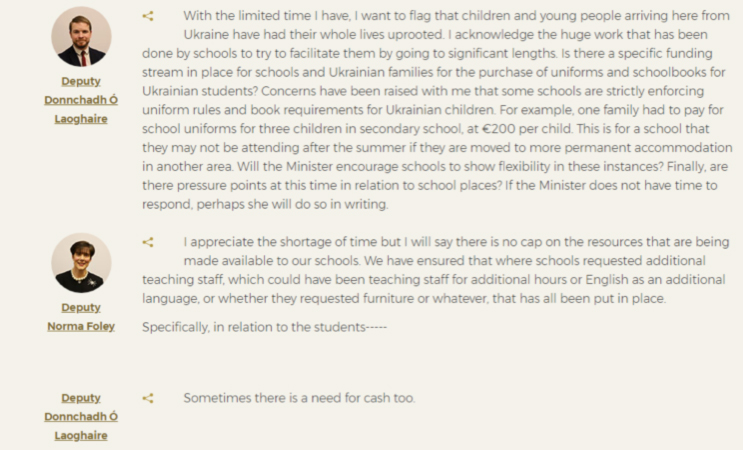 Deputy Donnchadh Ó Laoghaire

With the limited time I have, I want to flag that children and young people arriving here from Ukraine have had their whole lives uprooted. I acknowledge the huge work that has been done by schools to try to facilitate them by going to significant lengths. Is there a specific funding stream in place for schools and Ukrainian families for the purchase of uniforms and schoolbooks for Ukrainian students? Concerns have been raised with me that some schools are strictly enforcing uniform rules and book requirements for Ukrainian children. For example, one family had to pay for school uniforms for three children in secondary school, at €200 per child. This is for a school that they may not be attending after the summer if they are moved to more permanent accommodation in another area. Will the Minister encourage schools to show flexibility in these instances? Finally, are there pressure points at this time in relation to school places? If the Minister does not have time to respond, perhaps she will do so in writing.

Deputy Norma Foley

I appreciate the shortage of time but I will say there is no cap on the resources that are being made available to our schools. We have ensured that where schools requested additional teaching staff, which could have been teaching staff for additional hours or English as an additional language, or whether they requested furniture or whatever, that has all been put in place.

Specifically, in relation to the students-----

Deputy Donnchadh Ó Laoghaire

Sometimes there is a need for cash too.